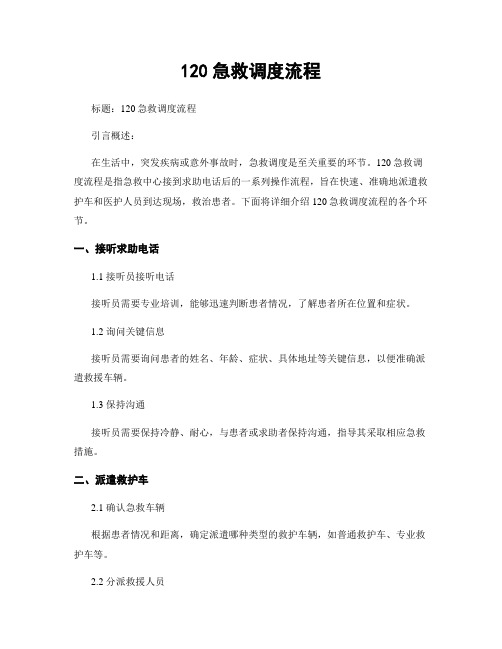 120 急救调度流程

标题：120 急救调度流程

引言概述：

在生活中，突发疾病或意外事故时，急救调度是至关重要的环节。120 急救调度流程是指急救中心接到求助电话后的一系列操作流程，旨在快速、准确地派遣救护车和医护人员到达现场，救治患者。下面将详细介绍 120 急救调度流程的各个环节。

一、接听求助电话

1.1 接听员接听电话

接听员需要专业培训，能够迅速判断患者情况，了解患者所在位置和症状。

1.2 询问关键信息

接听员需要询问患者的姓名、年龄、症状、具体地址等关键信息，以便准确派遣救援车辆。

1.3 保持沟通

接听员需要保持冷静、耐心，与患者或求助者保持沟通，指导其采取相应急救措施。

二、派遣救护车

2.1 确认急救车辆

根据患者情况和距离，确定派遣哪种类型的救护车辆，如普通救护车、专业救护车等。

2.2 分派救援人员